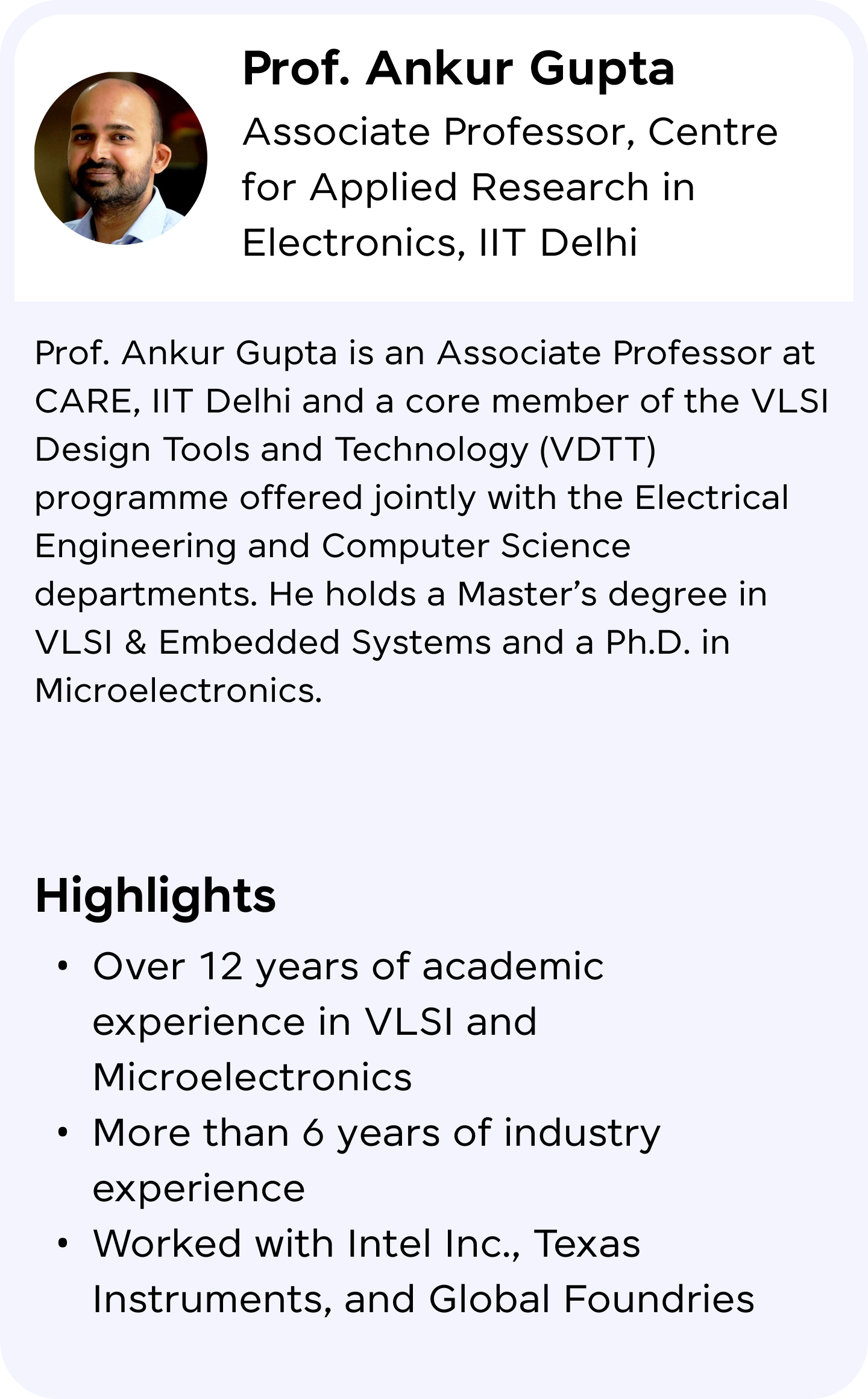 Prof. Ankur Gupta

Associate Professor, Centre for Applied Research in Electronics, IIT Delhi

Prof. Ankur Gupta is an Associate Professor at CARE, IIT Delhi and a core member of the VLSI Design Tools and Technology (VDTT) programme offered jointly with the Electrical Engineering and Computer Science departments. He holds a Master’s degree in VLSI & Embedded Systems and a Ph.D. in Microelectronics.

Highlights

• Over 12 years of academic experience in VLSI and Microelectronics
• More than 6 years of industry experience
• Worked with Intel Inc., Texas Instruments, and Global Foundries